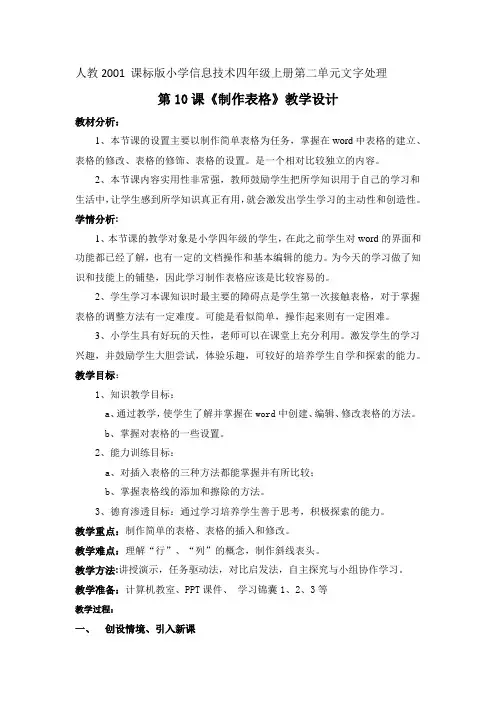 人教 2001 课标版小学信息技术四年级上册第二单元文字处理

第 10 课《制作表格》教学设计

教材分析：

1、本节课的设置主要以制作简单表格为任务，掌握在 word 中表格的建立、表格的修改、表格的修饰、表格的设置。是一个相对比较独立的内容。

2、本节课内容实用性非常强，教师鼓励学生把所学知识用于自己的学习和生活中，让学生感到所学知识真正有用，就会激发出学生学习的主动性和创造性。

学情分析：

1、本节课的教学对象是小学四年级的学生，在此之前学生对 word 的界面和功能都已经了解，也有一定的文档操作和基本编辑的能力。为今天的学习做了知识和技能上的铺垫，因此学习制作表格应该是比较容易的。

2、学生学习本课知识时最主要的障碍点是学生第一次接触表格，对于掌握表格的调整方法有一定难度。可能是看似简单，操作起来则有一定困难。

3、小学生具有好玩的天性，老师可以在课堂上充分利用。激发学生的学习兴趣，并鼓励学生大胆尝试，体验乐趣，可较好的培养学生自学和探索的能力。

教学目标：

1、知识教学目标：

a、通过教学，使学生了解并掌握在 word 中创建、编辑、修改表格的方法。

b、掌握对表格的一些设置。

2、能力训练目标：

a、对插入表格的三种方法都能掌握并有所比较；

b、掌握表格线的添加和擦除的方法。

3、德育渗透目标：通过学习培养学生善于思考，积极探索的能力。

教学重点：制作简单的表格、表格的插入和修改。

教学难点：理解“行”、“列”的概念，制作斜线表头。

教学方法：讲授演示，任务驱动法，对比启发法，自主探究与小组协作学习。

教学准备：计算机教室、PPT 课件、 学习锦囊 1、2、3 等

教学过程：

一、 创设情境、引入新课